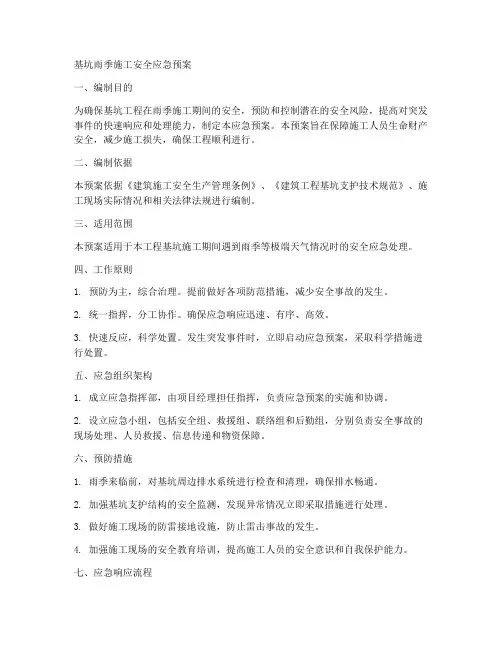 基坑雨季施工安全应急预案

一、编制目的

为确保基坑工程在雨季施工期间的安全，预防和控制潜在的安全风险，提高对突发事件的快速响应和处理能力，制定本应急预案。本预案旨在保障施工人员生命财产安全，减少施工损失，确保工程顺利进行。

二、编制依据

本预案依据《建筑施工安全生产管理条例》、《建筑工程基坑支护技术规范》、施工现场实际情况和相关法律法规进行编制。

三、适用范围

本预案适用于本工程基坑施工期间遇到雨季等极端天气情况时的安全应急处理。

四、工作原则

1. 预防为主，综合治理。提前做好各项防范措施，减少安全事故的发生。

2. 统一指挥，分工协作。确保应急响应迅速、有序、高效。

3. 快速反应，科学处置。发生突发事件时，立即启动应急预案，采取科学措施进行处置。

五、应急组织架构

1. 成立应急指挥部，由项目经理担任指挥，负责应急预案的实施和协调。

2. 设立应急小组，包括安全组、救援组、联络组和后勤组，分别负责安全事故的现场处理、人员救援、信息传递和物资保障。

六、预防措施

1. 雨季来临前，对基坑周边排水系统进行检查和清理，确保排水畅通。

2. 加强基坑支护结构的安全监测，发现异常情况立即采取措施进行处理。

3. 做好施工现场的防雷接地设施，防止雷击事故的发生。

4. 加强施工现场的安全教育培训，提高施工人员的安全意识和自我保护能力。

七、应急响应流程